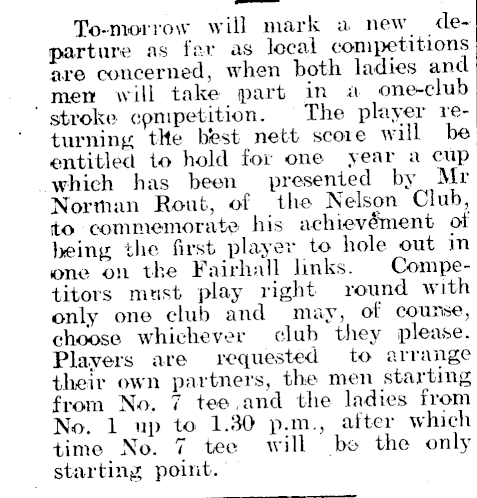 To-morrow will mark a new departure as far as local competitions are concerned, when both ladies and men will take part in a one-club stroke competition. The player returning the best nett score will be entitled to hold for one year a cup which has been presented by Mr Norman Rout, of the Nelson Club, to commemorate his achievement of being the first player to hole out in one on the Fairhall links. Competitors must play right round with only one club and may, of course, choose whichever club they please. Players are requested to arrange their own partners, the men starting from No. 7 tee and the ladies from No. 1 up to 1.30 p.m., after which time No. 7 tee will be the only starting point.